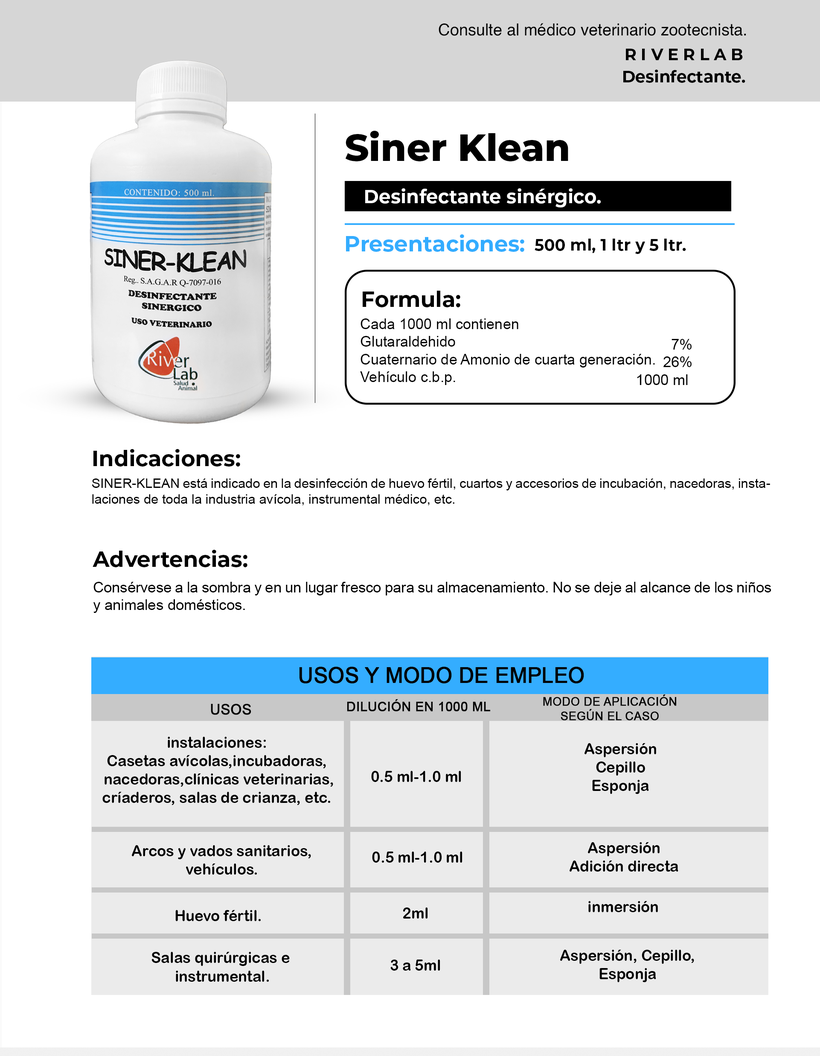 Consulte al médico veterinario zootecnista.
RIVERLAB
Desinfectante.

CONTENIDO: 500 ml.
SINER-KLEAN
Reg.. S.A.G.A.R Q-7097-016
DESINFECTANTE SINERGICO
USO VETERINARIO
River Lab
Salud Animal

Siner Klean

Desinfectante sinérgico.

Presentaciones: 500 ml, 1 ltr y 5 ltr.

Formula:
Cada 1000 ml contienen
Glutaraldehido 7%
Cuaternario de Amonio de cuarta generación. 26%
Vehículo c.b.p. 1000 ml

Indicaciones:
SINER-KLEAN está indicado en la desinfección de huevo fértil, cuartos y accesorios de incubación, nacedoras, instalaciones de toda la industria avícola, instrumental médico, etc.

Advertencias:
Consérvese a la sombra y en un lugar fresco para su almacenamiento. No se deje al alcance de los niños y animales domésticos.

USOS Y MODO DE EMPLEO

| USOS | DILUCIÓN EN 1000 ML | MODO DE APLICACIÓN SEGÚN EL CASO |
|---|---|---|
| instalaciones: Casetas avícolas,incubadoras, nacedoras,clínicas veterinarias, críaderos, salas de crianza, etc. | 0.5 ml-1.0 ml | Aspersión Cepillo Esponja |
| Arcos y vados sanitarios, vehículos. | 0.5 ml-1.0 ml | Aspersión Adición directa |
| Huevo fértil. | 2ml | inmersión |
| Salas quirúrgicas e instrumental. | 3 a 5ml | Aspersión, Cepillo, Esponja |